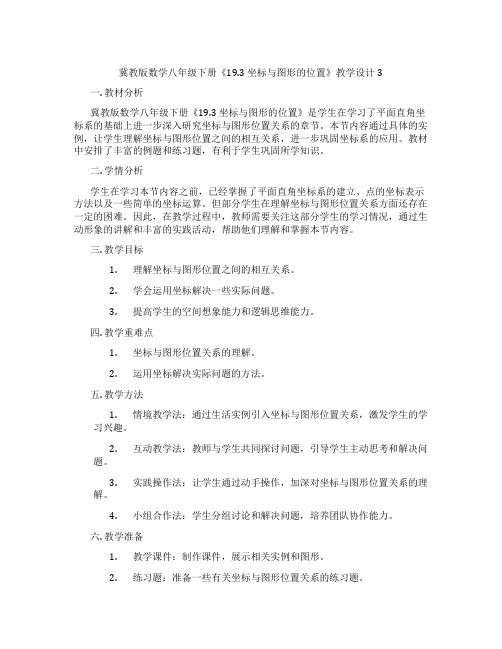 冀教版数学八年级下册《19.3 坐标与图形的位置》教学设计 3

一. 教材分析

冀教版数学八年级下册《19.3 坐标与图形的位置》是学生在学习了平面直角坐标系的基础上进一步深入研究坐标与图形位置关系的章节。本节内容通过具体的实例，让学生理解坐标与图形位置之间的相互关系，进一步巩固坐标系的应用。教材中安排了丰富的例题和练习题，有利于学生巩固所学知识。

二. 学情分析

学生在学习本节内容之前，已经掌握了平面直角坐标系的建立、点的坐标表示方法以及一些简单的坐标运算。但部分学生在理解坐标与图形位置关系方面还存在一定的困难。因此，在教学过程中，教师需要关注这部分学生的学习情况，通过生动形象的讲解和丰富的实践活动，帮助他们理解和掌握本节内容。

三. 教学目标

1. 理解坐标与图形位置之间的相互关系。

2. 学会运用坐标解决一些实际问题。

3. 提高学生的空间想象能力和逻辑思维能力。

四. 教学重难点

1. 坐标与图形位置关系的理解。

2. 运用坐标解决实际问题的方法。

五. 教学方法

1. 情境教学法：通过生活实例引入坐标与图形位置关系，激发学生的学习兴趣。

2. 互动教学法：教师与学生共同探讨问题，引导学生主动思考和解决问题。

3. 实践操作法：让学生通过动手操作，加深对坐标与图形位置关系的理解。

4. 小组合作法：学生分组讨论和解决问题，培养团队协作能力。

六. 教学准备

1. 教学课件：制作课件，展示相关实例和图形。

2. 练习题：准备一些有关坐标与图形位置关系的练习题。